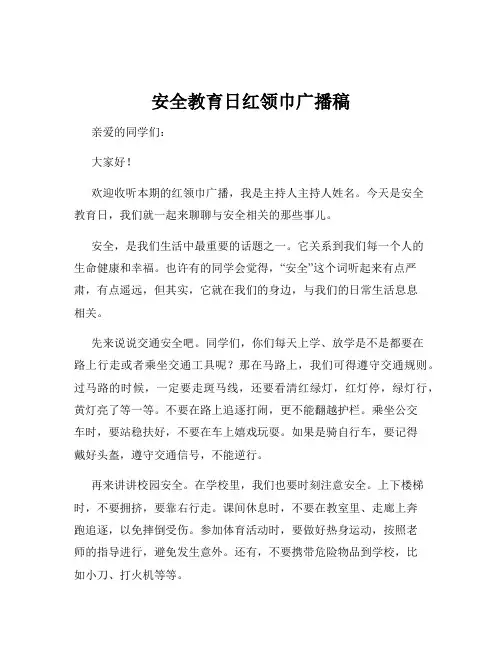 安全教育日红领巾广播稿

亲爱的同学们：

大家好！

欢迎收听本期的红领巾广播，我是主持人主持人姓名。今天是安全教育日，我们就一起来聊聊与安全相关的那些事儿。

安全，是我们生活中最重要的话题之一。它关系到我们每一个人的生命健康和幸福。也许有的同学会觉得，“安全”这个词听起来有点严肃，有点遥远，但其实，它就在我们的身边，与我们的日常生活息息相关。

先来说说交通安全吧。同学们，你们每天上学、放学是不是都要在路上行走或者乘坐交通工具呢？那在马路上，我们可得遵守交通规则。过马路的时候，一定要走斑马线，还要看清红绿灯，红灯停，绿灯行，黄灯亮了等一等。不要在路上追逐打闹，更不能翻越护栏。乘坐公交车时，要站稳扶好，不要在车上嬉戏玩耍。如果是骑自行车，要记得戴好头盔，遵守交通信号，不能逆行。

再来讲讲校园安全。在学校里，我们也要时刻注意安全。上下楼梯时，不要拥挤，要靠右行走。课间休息时，不要在教室里、走廊上奔跑追逐，以免摔倒受伤。参加体育活动时，要做好热身运动，按照老师的指导进行，避免发生意外。还有，不要携带危险物品到学校，比如小刀、打火机等等。